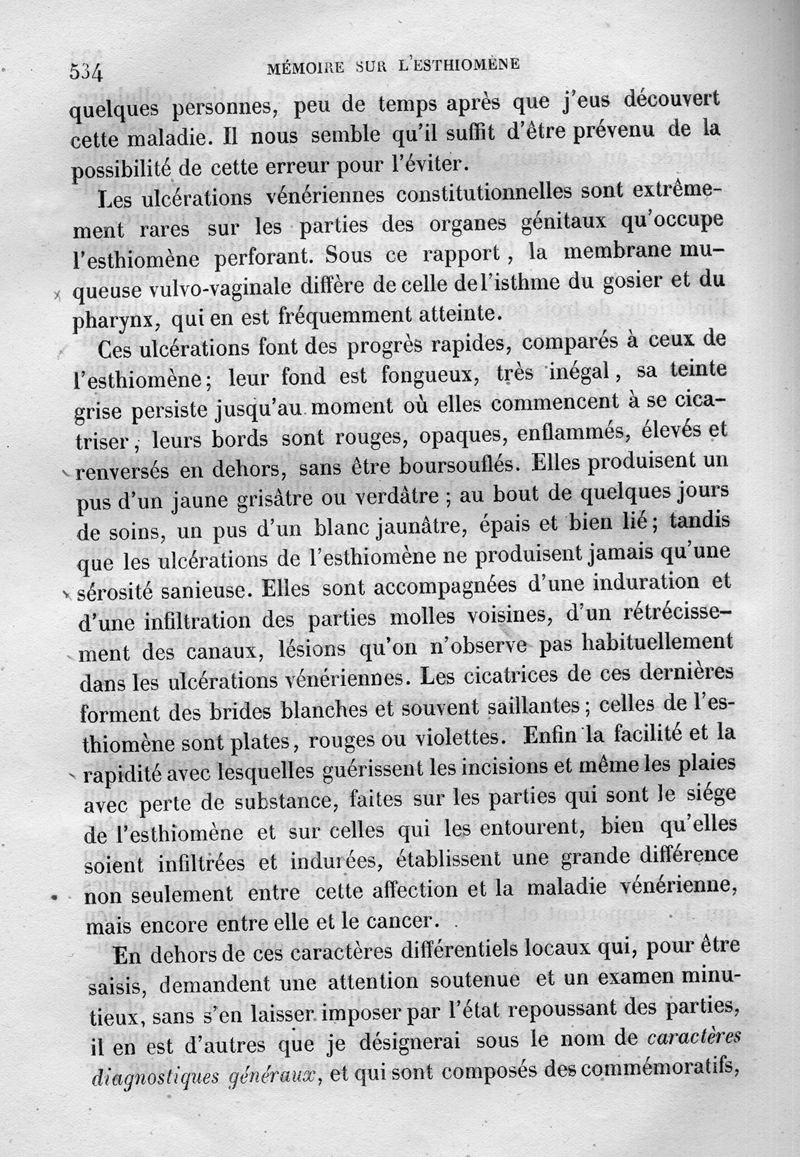 534 MÉMOIRE SUR L'ESTHIOMÈNE

quelques personnes, peu de temps après que j'eus découvert cette maladie. Il nous semble qu'il suffit d'être prévenu de la possibilité de cette erreur pour l'éviter.

Les ulcérations vénériennes constitutionnelles sont extrêmement rares sur les parties des organes génitaux qu'occupe l'esthiomène perforant. Sous ce rapport, la membrane muqueuse vulvo-vaginale diffère de celle de l'isthme du gosier et du pharynx, qui en est fréquemment atteinte.

Ces ulcérations font des progrès rapides, comparés à ceux de l'esthiomène; leur fond est fongueux, très inégal, sa teinte grise persiste jusqu'au moment où elles commencent à se cicatriser; leurs bords sont rouges, opaques, enflammés, élevés et renversés en dehors, sans être boursouflés. Elles produisent un pus d'un jaune grisâtre ou verdâtre; au bout de quelques jours de soins, un pus d'un blanc jaunâtre, épais et bien lié; tandis que les ulcérations de l'esthiomène ne produisent jamais qu'une sérosité sanieuse. Elles sont accompagnées d'une induration et d'une infiltration des parties molles voisines, d'un rétrécissement des canaux, lésions qu'on n'observe pas habituellement dans les ulcérations vénériennes. Les cicatrices de ces dernières forment des brides blanches et souvent saillantes; celles de l'esthiomène sont plates, rouges ou violettes. Enfin la facilité et la rapidité avec lesquelles guérissent les incisions et même les plaies avec perte de substance, faites sur les parties qui sont le siége de l'esthiomène et sur celles qui les entourent, bien qu'elles soient infiltrées et indurées, établissent une grande différence non seulement entre cette affection et la maladie vénérienne, mais encore entre elle et le cancer.

En dehors de ces caractères différentiels locaux qui, pour être saisis, demandent une attention soutenue et un examen minutieux, sans s'en laisser imposer par l'état repoussant des parties, il en est d'autres que je désignerai sous le nom de caractères diagnostiques généraux, et qui sont composés des commémoratifs,